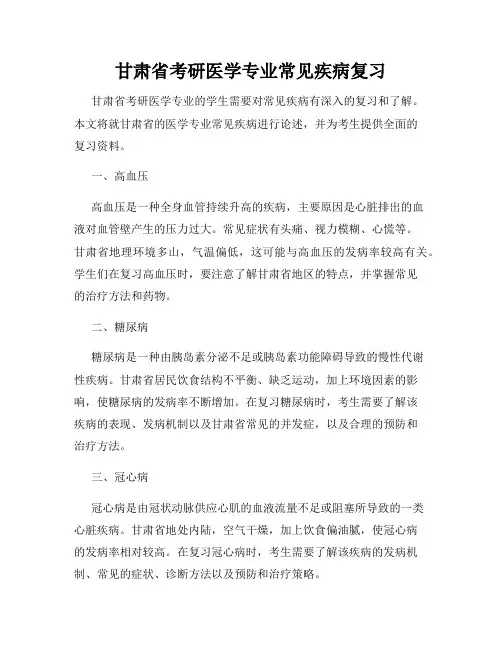 甘肃省考研医学专业常见疾病复习

甘肃省考研医学专业的学生需要对常见疾病有深入的复习和了解。本文将就甘肃省的医学专业常见疾病进行论述，并为考生提供全面的复习资料。

一、高血压

高血压是一种全身血管持续升高的疾病，主要原因是心脏排出的血液对血管壁产生的压力过大。常见症状有头痛、视力模糊、心慌等。甘肃省地理环境多山，气温偏低，这可能与高血压的发病率较高有关。学生们在复习高血压时，要注意了解甘肃省地区的特点，并掌握常见的治疗方法和药物。

二、糖尿病

糖尿病是一种由胰岛素分泌不足或胰岛素功能障碍导致的慢性代谢性疾病。甘肃省居民饮食结构不平衡、缺乏运动，加上环境因素的影响，使糖尿病的发病率不断增加。在复习糖尿病时，考生需要了解该疾病的表现、发病机制以及甘肃省常见的并发症，以及合理的预防和治疗方法。

三、冠心病

冠心病是由冠状动脉供应心肌的血液流量不足或阻塞所导致的一类心脏疾病。甘肃省地处内陆，空气干燥，加上饮食偏油腻，使冠心病的发病率相对较高。在复习冠心病时，考生需要了解该疾病的发病机制、常见的症状、诊断方法以及预防和治疗策略。